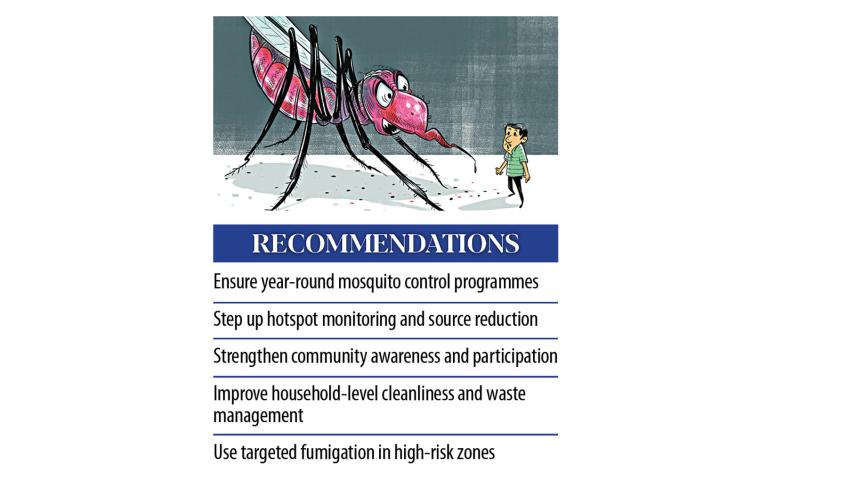 RECOMMENDATIONS

Ensure year-round mosquito control programmes

Step up hotspot monitoring and source reduction

Strengthen community awareness and participation

Improve household-level cleanliness and waste management

Use targeted fumigation in high-risk zones